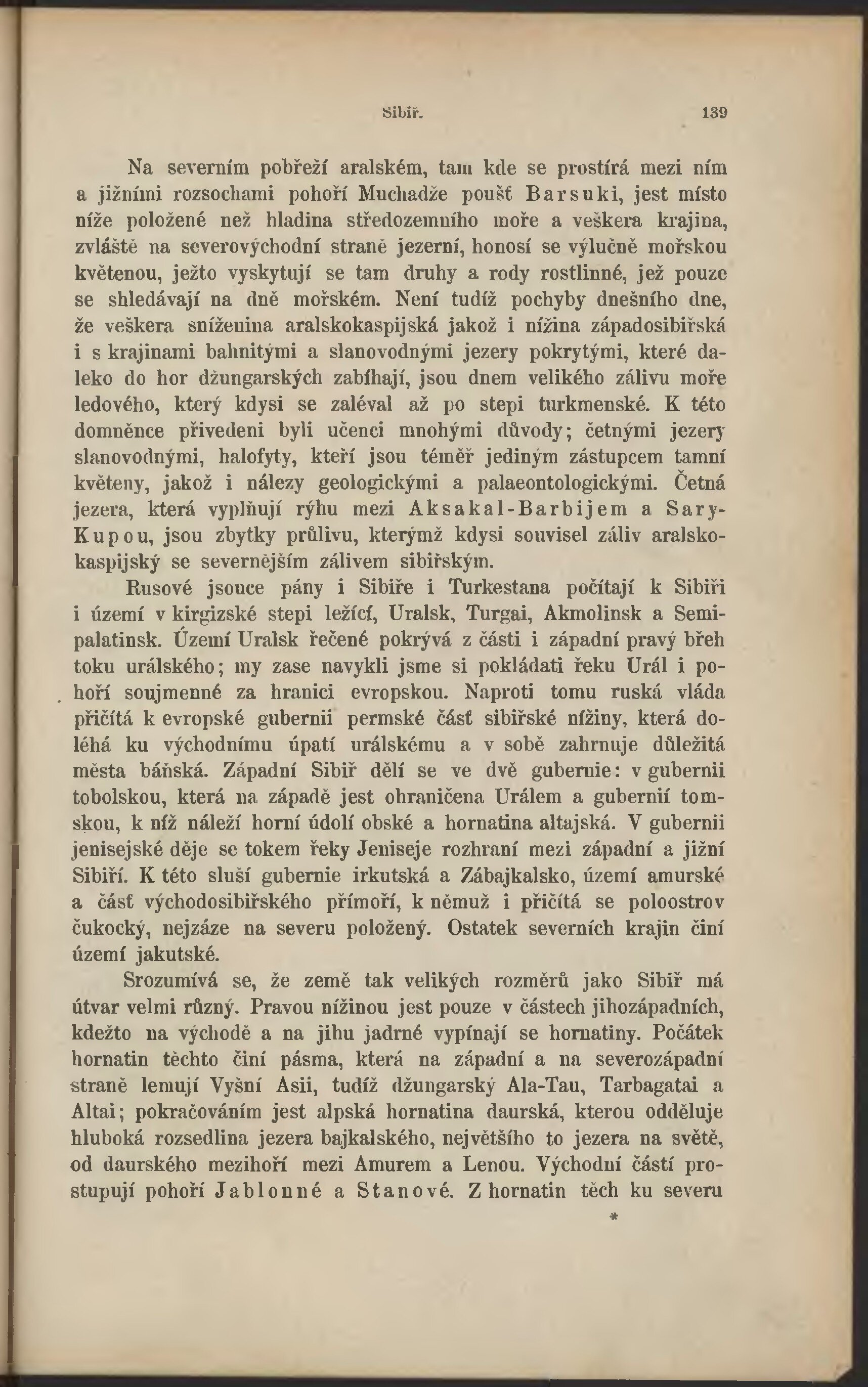 Sibiř. 139

Na severním pobřeží aralském, tam kde se prostírá mezi ním a jižními rozsochami pohoří Muchadže poušť Barsuki, jest místo níže položené než hladina středozemního moře a veškera krajina, zvláště na severovýchodní straně jezerní, honosí se výlučně mořskou květenou, ježto vyskytují se tam druhy a rody rostlinné, jež pouze se shledávají na dně mořském. Není tudíž pochyby dnešního dne, že veškera sníženina aralskokaspijská jakož i nížina západosibiřská i s krajinami bahnitými a slanovodnými jezery pokrytými, které daleko do hor džungarských zabíhají, jsou dnem velikého zálivu moře ledového, který kdysi se zaléval až po stepi turkmenské. K této domněnce přivedeni byli učenci mnohými důvody; četnými jezery slanovodnými, halofyty, kteří jsou téměř jediným zástupcem tamní květeny, jakož i nálezy geologickými a palaeontologickými. Četná jezera, která vyplňují rýhu mezi Aksakal-Barbijem a Sary-Kupou, jsou zbytky průlivu, kterýmž kdysi souvisel záliv aralskokaspijský se severnějším zálivem sibiřským.

Rusové jsouce pány i Sibiře i Turkestana počítají k Sibiři i území v kirgizské stepi ležící, Uralsk, Turgai, Akmolinsk a Semipalatinsk. Území Uralsk řečené pokrývá z části i západní pravý břeh toku urálského; my zase navykli jsme si pokládati řeku Urál i pohoří soujmenné za hranici evropskou. Naproti tomu ruská vláda přičítá k evropské gubernii permské část sibiřské nížiny, která doléhá ku východnímu úpatí urálskému a v sobě zahrnuje důležitá města báňská. Západní Sibiř dělí se ve dvě gubernie: v gubernii tobolskou, která na západě jest ohraničena Urálem a gubernií tomskou, k níž náleží horní údolí obské a hornatina altajská. V gubernii jenisejské děje se tokem řeky Jeniseje rozhraní mezi západní a jižní Sibiří. K této sluší gubernie irkutská a Zábajkalsko, území amurské a část východosibiřského přímoří, k němuž i přičítá se poloostrov čukocký, nejzáze na severu položený. Ostatek severních krajin činí území jakutské.

Srozumívá se, že země tak velikých rozměrů jako Sibiř má útvar velmi různý. Pravou nížinou jest pouze v částech jihozápadních, kdežto na východě a na jihu jadrné vypínají se hornatiny. Počátek hornatin těchto činí pásma, která na západní a na severozápadní straně lemují Vyšní Asii, tudíž džungarský Ala-Tau, Tarbagatai a Altai; pokračováním jest alpská hornatina daurská, kterou odděluje hluboká rozsedlina jezera bajkalského, největšího to jezera na světě, od daurského mezihoří mezi Amurem a Lenou. Východní částí prostupují pohoří Jablonné a Stanové. Z hornatin těch ku severu

*